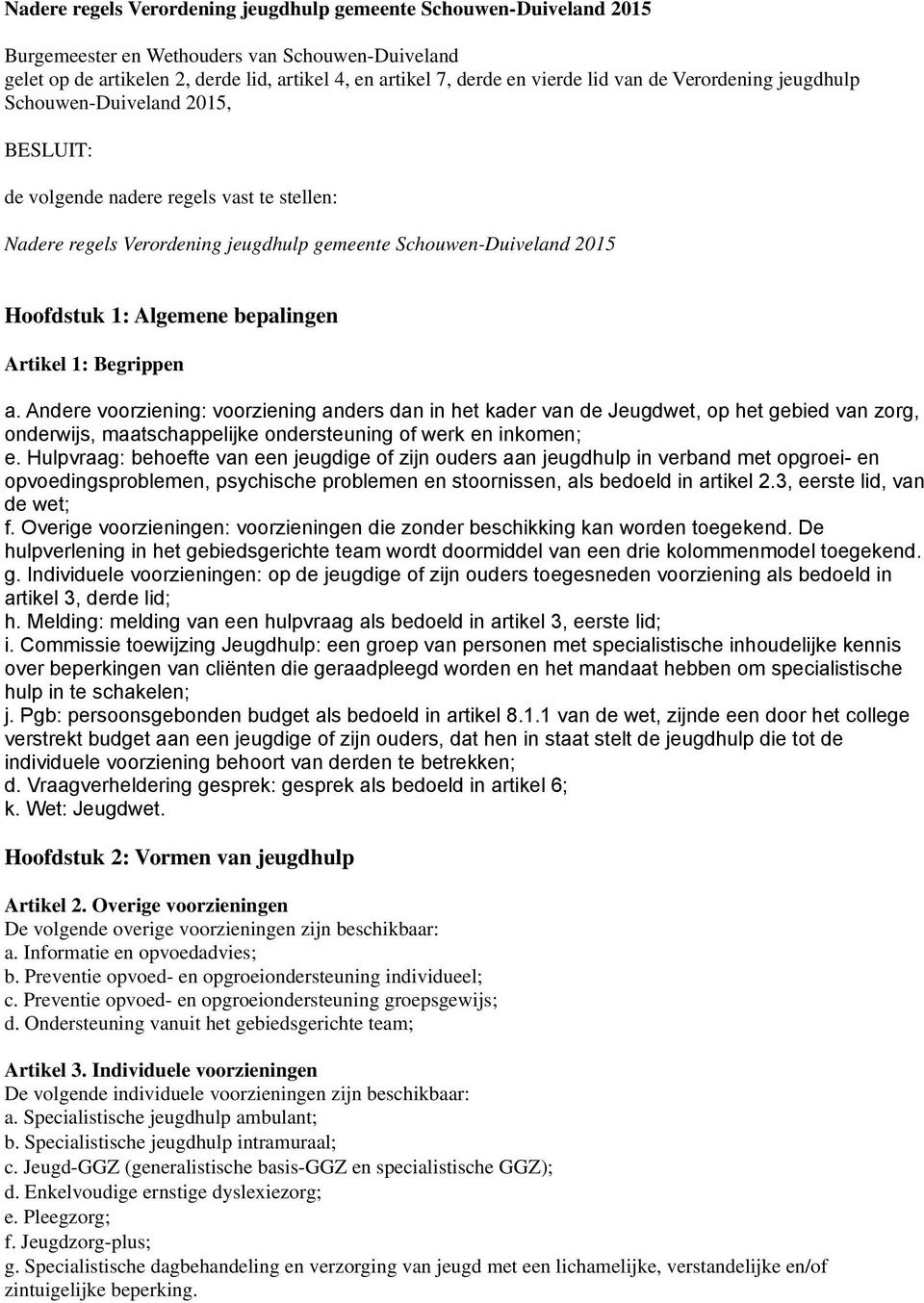 Nadere regels Verordening jeugdhulp gemeente Schouwen-Duiveland 2015

Burgemeester en Wethouders van Schouwen-Duiveland
gelet op de artikelen 2, derde lid, artikel 4, en artikel 7, derde en vierde lid van de Verordening jeugdhulp Schouwen-Duiveland 2015,

BESLUIT:

de volgende nadere regels vast te stellen:

Nadere regels Verordening jeugdhulp gemeente Schouwen-Duiveland 2015

Hoofdstuk 1: Algemene bepalingen

Artikel 1: Begrippen

a. Andere voorziening: voorziening anders dan in het kader van de Jeugdwet, op het gebied van zorg, onderwijs, maatschappelijke ondersteuning of werk en inkomen;
e. Hulpvraag: behoefte van een jeugdige of zijn ouders aan jeugdhulp in verband met opgroei- en opvoedingsproblemen, psychische problemen en stoornissen, als bedoeld in artikel 2.3, eerste lid, van de wet;
f. Overige voorzieningen: voorzieningen die zonder beschikking kan worden toegekend. De hulpverlening in het gebiedsgerichte team wordt doormiddel van een drie kolommenmodel toegekend.
g. Individuele voorzieningen: op de jeugdige of zijn ouders toegesneden voorziening als bedoeld in artikel 3, derde lid;
h. Melding: melding van een hulpvraag als bedoeld in artikel 3, eerste lid;
i. Commissie toewijzing Jeugdhulp: een groep van personen met specialistische inhoudelijke kennis over beperkingen van cliënten die geraadpleegd worden en het mandaat hebben om specialistische hulp in te schakelen;
j. Pgb: persoonsgebonden budget als bedoeld in artikel 8.1.1 van de wet, zijnde een door het college verstrekt budget aan een jeugdige of zijn ouders, dat hen in staat stelt de jeugdhulp die tot de individuele voorziening behoort van derden te betrekken;
d. Vraagverheldering gesprek: gesprek als bedoeld in artikel 6;
k. Wet: Jeugdwet.

Hoofdstuk 2: Vormen van jeugdhulp

Artikel 2. Overige voorzieningen
De volgende overige voorzieningen zijn beschikbaar:
a. Informatie en opvoedadvies;
b. Preventie opvoed- en opgroeiondersteuning individueel;
c. Preventie opvoed- en opgroeiondersteuning groepsgewijs;
d. Ondersteuning vanuit het gebiedsgerichte team;

Artikel 3. Individuele voorzieningen
De volgende individuele voorzieningen zijn beschikbaar:
a. Specialistische jeugdhulp ambulant;
b. Specialistische jeugdhulp intramuraal;
c. Jeugd-GGZ (generalistische basis-GGZ en specialistische GGZ);
d. Enkelvoudige ernstige dyslexiezorg;
e. Pleegzorg;
f. Jeugdzorg-plus;
g. Specialistische dagbehandeling en verzorging van jeugd met een lichamelijke, verstandelijke en/of zintuigelijke beperking.